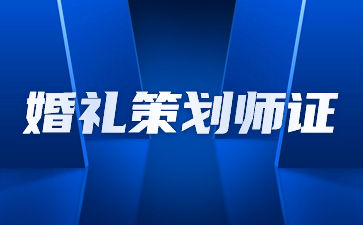 婚礼策划师证